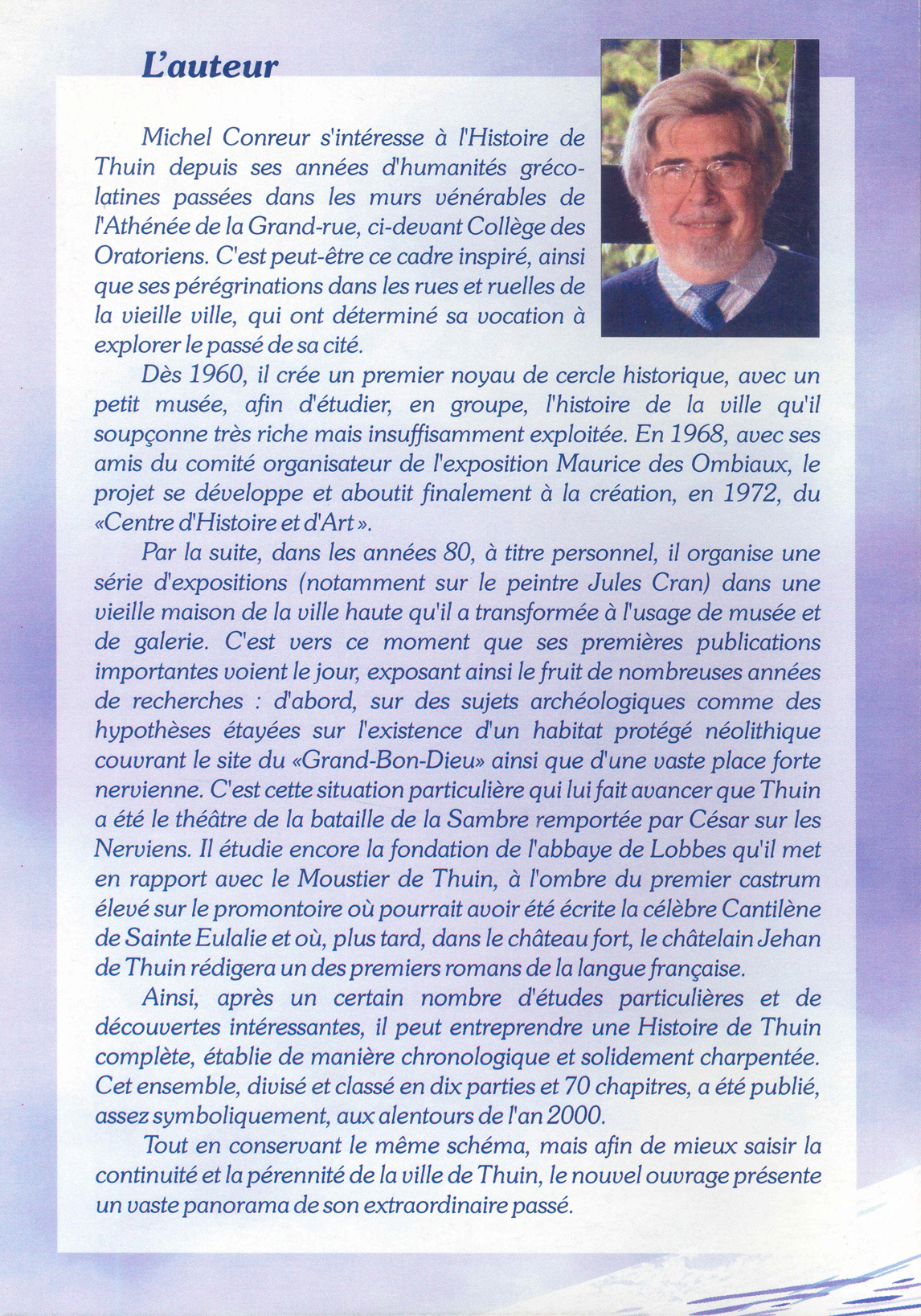 L'auteur

Michel Conreur s'intéresse à l'Histoire de Thuin depuis ses années d'humanités gréco-latines passées dans les murs vénérables de l'Athénée de la Grand-rue, ci-devant Collège des Oratoriens. C'est peut-être ce cadre inspiré, ainsi que ses pérégrinations dans les rues et ruelles de la vieille ville, qui ont déterminé sa vocation à explorer le passé de sa cité.

Dès 1960, il crée un premier noyau de cercle historique, avec un petit musée, afin d'étudier, en groupe, l'histoire de la ville qu'il soupçonne très riche mais insuffisamment exploitée. En 1968, avec ses amis du comité organisateur de l'exposition Maurice des Ombiaux, le projet se développe et aboutit finalement à la création, en 1972, du «Centre d'Histoire et d'Art».

Par la suite, dans les années 80, à titre personnel, il organise une série d'expositions (notamment sur le peintre Jules Cran) dans une vieille maison de la ville haute qu'il a transformée à l'usage de musée et de galerie. C'est vers ce moment que ses premières publications importantes voient le jour, exposant ainsi le fruit de nombreuses années de recherches : d'abord, sur des sujets archéologiques comme des hypothèses étayées sur l'existence d'un habitat protégé néolithique couvrant le site du «Grand-Bon-Dieu» ainsi que d'une vaste place forte nervienne. C'est cette situation particulière qui lui fait avancer que Thuin a été le théâtre de la bataille de la Sambre remportée par César sur les Nerviens. Il étudie encore la fondation de l'abbaye de Lobbes qu'il met en rapport avec le Moustier de Thuin, à l'ombre du premier castrum élevé sur le promontoire où pourrait avoir été écrite la célèbre Cantilène de Sainte Eulalie et où, plus tard, dans le château fort, le châtelain Jehan de Thuin rédigera un des premiers romans de la langue française.

Ainsi, après un certain nombre d'études particulières et de découvertes intéressantes, il peut entreprendre une Histoire de Thuin complète, établie de manière chronologique et solidement charpentée. Cet ensemble, divisé et classé en dix parties et 70 chapitres, a été publié, assez symboliquement, aux alentours de l'an 2000.

Tout en conservant le même schéma, mais afin de mieux saisir la continuité et la pérennité de la ville de Thuin, le nouvel ouvrage présente un vaste panorama de son extraordinaire passé.